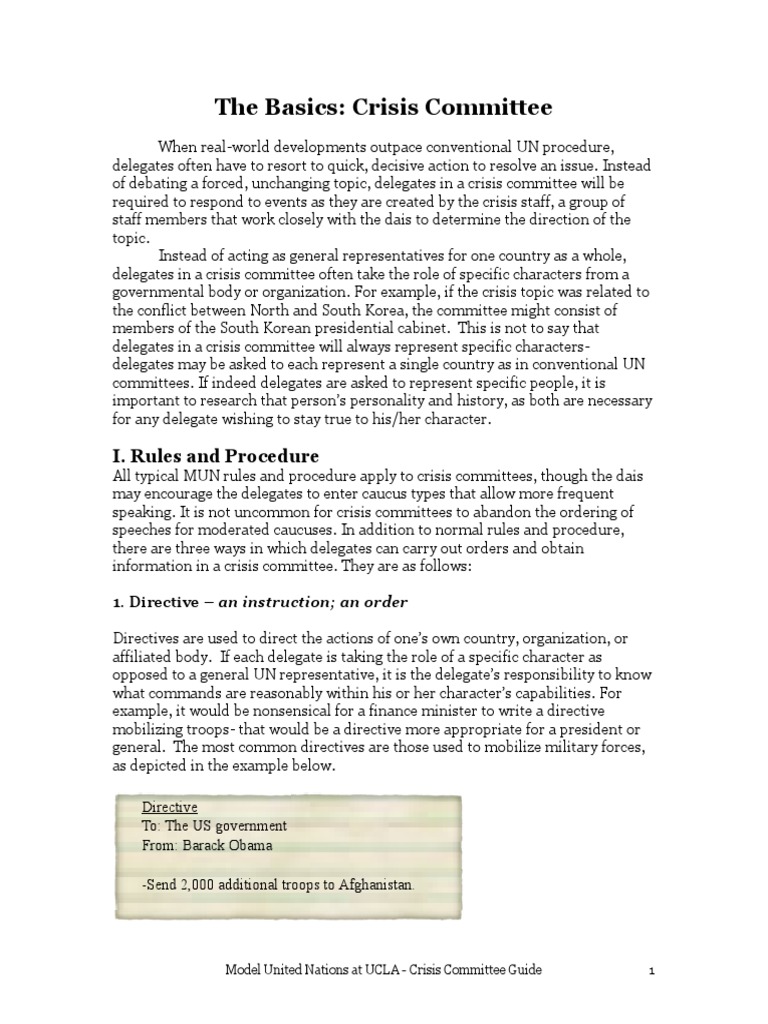 The Basics: Crisis Committee

When real-world developments outpace conventional UN procedure, delegates often have to resort to quick, decisive action to resolve an issue. Instead of debating a forced, unchanging topic, delegates in a crisis committee will be required to respond to events as they are created by the crisis staff, a group of staff members that work closely with the dais to determine the direction of the topic.

Instead of acting as general representatives for one country as a whole, delegates in a crisis committee often take the role of specific characters from a governmental body or organization. For example, if the crisis topic was related to the conflict between North and South Korea, the committee might consist of members of the South Korean presidential cabinet. This is not to say that delegates in a crisis committee will always represent specific characters- delegates may be asked to each represent a single country as in conventional UN committees. If indeed delegates are asked to represent specific people, it is important to research that person's personality and history, as both are necessary for any delegate wishing to stay true to his/her character.

I. Rules and Procedure
All typical MUN rules and procedure apply to crisis committees, though the dais may encourage the delegates to enter caucus types that allow more frequent speaking. It is not uncommon for crisis committees to abandon the ordering of speeches for moderated caucuses. In addition to normal rules and procedure, there are three ways in which delegates can carry out orders and obtain information in a crisis committee. They are as follows:

1. Directive – an instruction; an order

Directives are used to direct the actions of one's own country, organization, or affiliated body. If each delegate is taking the role of a specific character as opposed to a general UN representative, it is the delegate's responsibility to know what commands are reasonably within his or her character's capabilities. For example, it would be nonsensical for a finance minister to write a directive mobilizing troops- that would be a directive more appropriate for a president or general. The most common directives are those used to mobilize military forces, as depicted in the example below.

Directive
To: The US government
From: Barack Obama

-Send 2,000 additional troops to Afghanistan.

Model United Nations at UCLA - Crisis Committee Guide 1